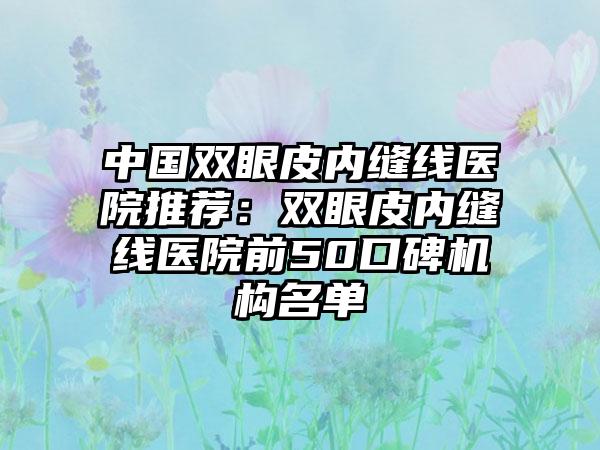 中国双眼皮内缝线医院推荐：双眼皮内缝线医院前50口碑机构名单